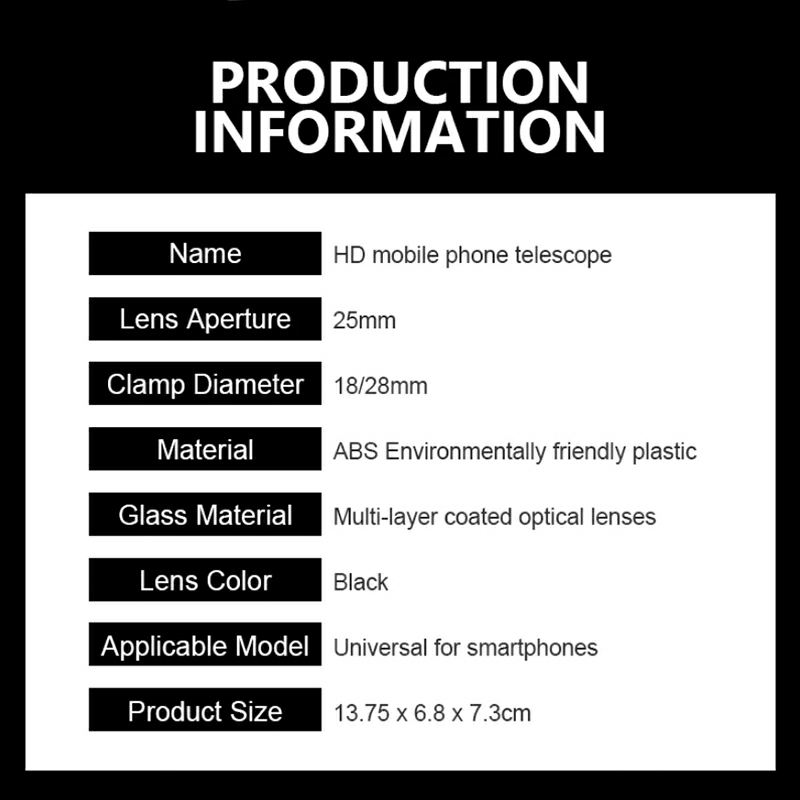 PRODUCTION INFORMATION

Name HD mobile phone telescope

Lens Aperture 25mm

Clamp Diameter 18/28mm

Material ABS Environmentally friendly plastic

Glass Material Multi-layer coated optical lenses

Lens Color Black

Applicable Model Universal for smartphones

Product Size 13.75 x 6.8 x 7.3cm